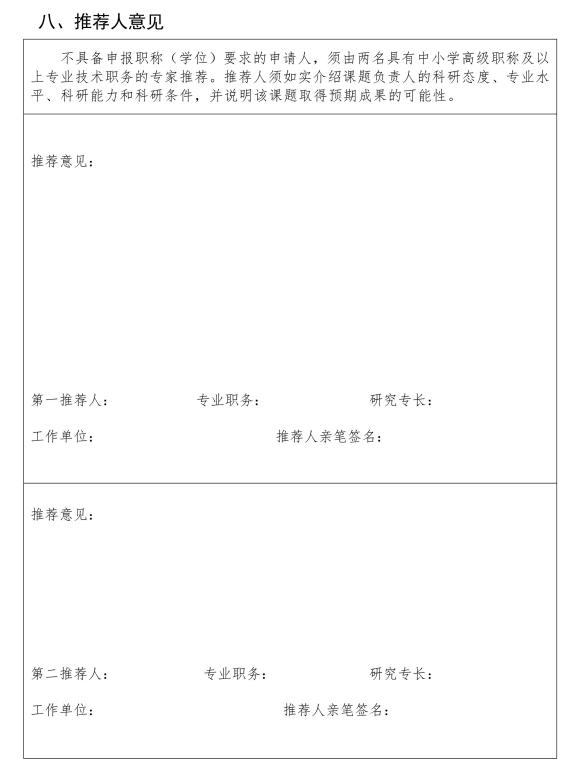 八、推荐人意见

不具备申报职称（学位）要求的申请人，须由两名具有中小学高级职称及以上专业技术职务的专家推荐。推荐人须如实介绍课题负责人的科研态度、专业水平、科研能力和科研条件，并说明该课题取得预期成果的可能性。

推荐意见：

第一推荐人： 专业职务： 研究专长：

工作单位： 推荐人亲笔签名：

推荐意见：

第二推荐人： 专业职务： 研究专长：

工作单位： 推荐人亲笔签名：